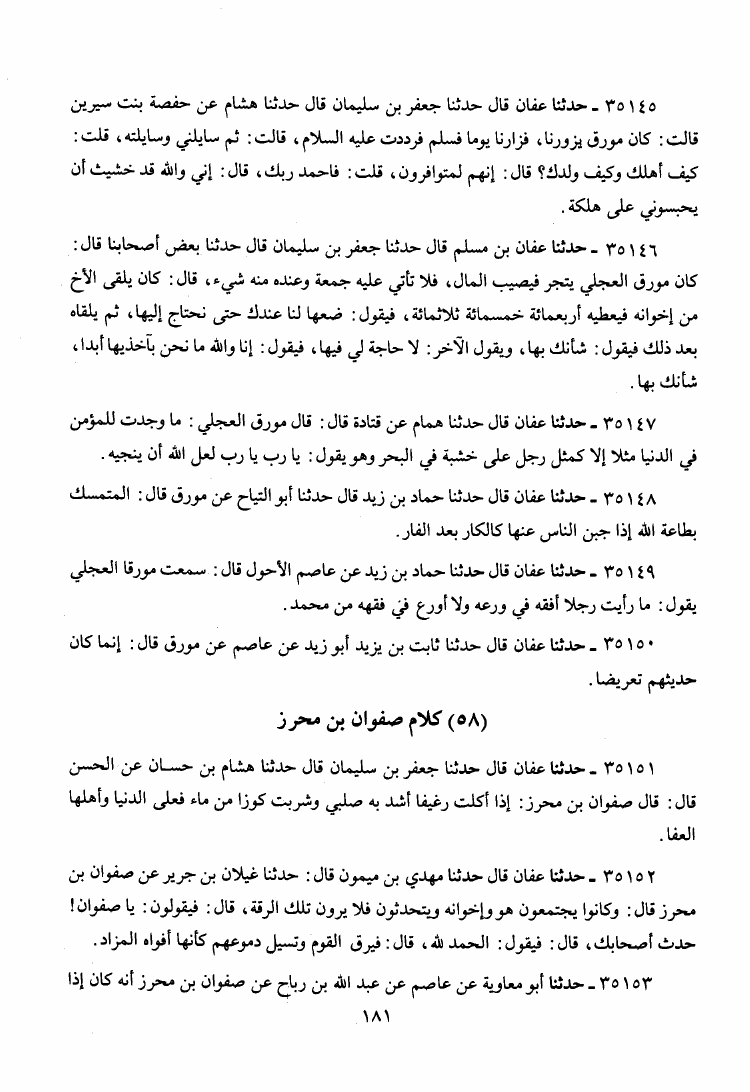 ٣٥١٤٥ ـ حدثنا عفان قال حدثنا جعفر بن سليمان قال حدثنا هشام عن حفصة بنت سيرين قالت: كان مورق يزورنا، فزارنا يوما فسلم فرددت عليه السلام، قالت: ثم سايلني وسايلته، قلت: كيف أهلك وكيف ولدك؟ قال: إنهم لمتوافرون، قلت: فاحمد ربك، قال: إني والله قد خشيت أن يحبسوني على هلكة.

٣٥١٤٦ ـ حدثنا عفان بن مسلم قال حدثنا جعفر بن سليمان قال حدثنا بعض أصحابنا قال: كان مورق العجلي يتجر فيصيب المال، فلا تأتي عليه جمعة وعنده منه شيء، قال: كان يلقى الأخ من إخوانه فيعطيه أربعمائة خمسمائة ثلاثمائة، فيقول: ضعها لنا عندك حتى نحتاج إليها، ثم يلقاه بعد ذلك فيقول: شأنك بها، ويقول الآخر: لا حاجة لي فيها، فيقول: إنا والله ما نحن بآخذيها أبدا، شأنك بها.

٣٥١٤٧ ـ حدثنا عفان قال حدثنا همام عن قتادة قال: قال مورق العجلي: ما وجدت للمؤمن في الدنيا مثلا إلا كمثل رجل على خشبة في البحر وهو يقول: يا رب يا رب لعل الله أن ينجيه.

٣٥١٤٨ ـ حدثنا عفان قال حدثنا حماد بن زيد قال حدثنا أبو التياح عن مورق قال: المتمسك بطاعة الله إذا جبن الناس عنها كالكار بعد الفار.

٣٥١٤٩ ـ حدثنا عفان قال حدثنا حماد بن زيد عن عاصم الأحول قال: سمعت مورقا العجلي يقول: ما رأيت رجلا أفقه في ورعه ولا أورع في فقهه من محمد.

٣٥١٥٠ ـ حدثنا عفان قال حدثنا ثابت بن يزيد أبو زيد عن عاصم عن مورق قال: إنما كان حديثهم تعريضا.

(٥٨) كلام صفوان بن محرز

٣٥١٥١ ـ حدثنا عفان قال حدثنا جعفر بن سليمان قال حدثنا هشام بن حسان عن الحسن قال: قال صفوان بن محرز: إذا أكلت رغيفا أشد به صلبي وشربت كوزا من ماء فعلى الدنيا وأهلها العفا.

٣٥١٥٢ ـ حدثنا عفان قال حدثنا مهدي بن ميمون قال: حدثنا غيلان بن جرير عن صفوان بن محرز قال: وكانوا يجتمعون هو وإخوانه ويتحدثون فلا يرون تلك الرقة، قال: فيقولون: يا صفوان! حدث أصحابك، قال: فيقول: الحمد لله، قال: فيرق القوم وتسيل دموعهم كأنها أفواه المزاد.

٣٥١٥٣ ـ حدثنا أبو معاوية عن عاصم عن عبد الله بن رباح عن صفوان بن محرز أنه كان إذا

١٨١